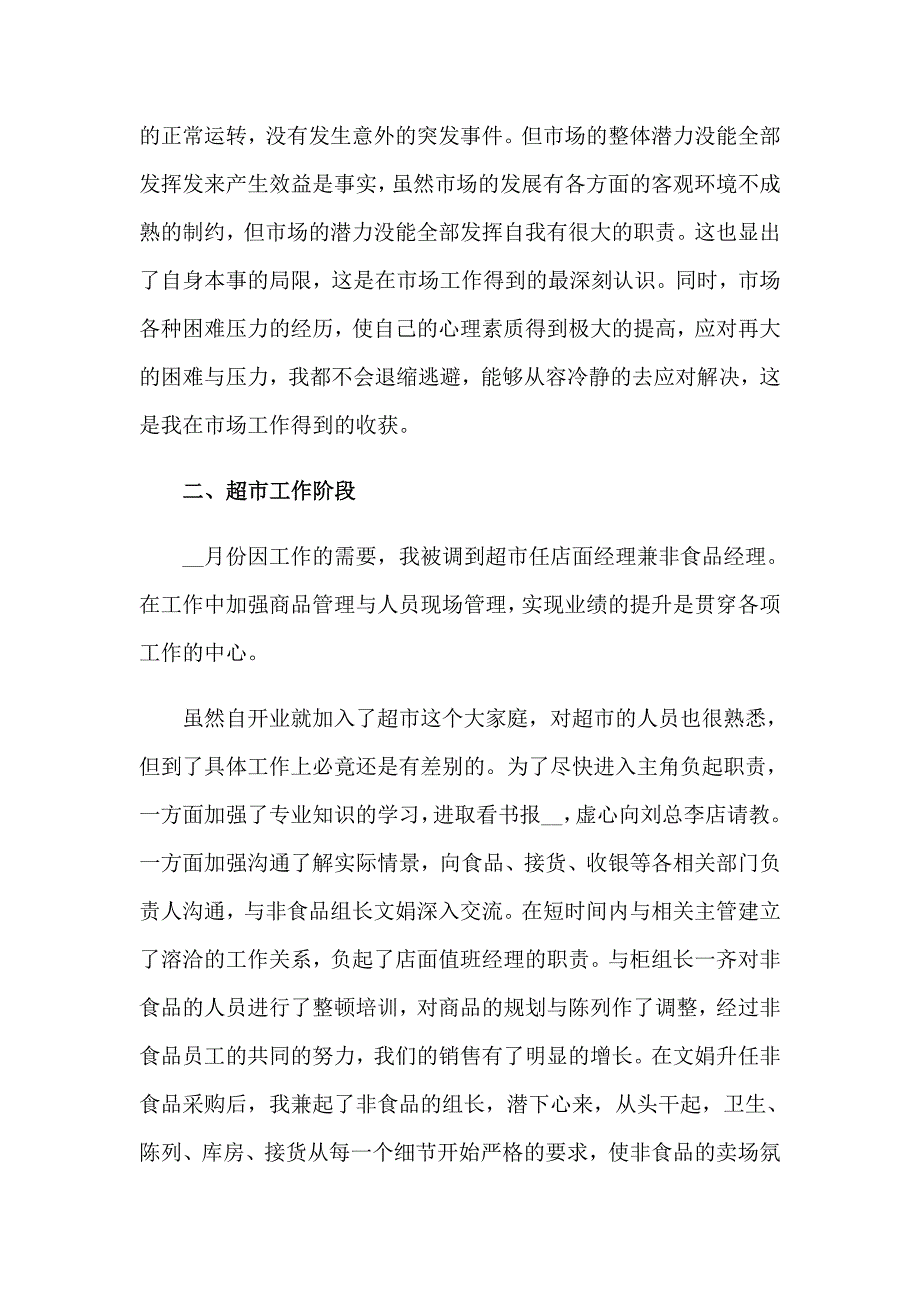 的正常运转，没有发生意外的突发事件。但市场的整体潜力没能全部发挥发来产生效益是事实，虽然市场的发展有各方面的客观环境不成熟的制约，但市场的潜力没能全部发挥自我有很大的职责。这也显出了自身本事的局限，这是在市场工作得到的最深刻认识。同时，市场各种困难压力的经历，使自己的心理素质得到极大的提高，应对再大的困难与压力，我都不会退缩逃避，能够从容冷静的去应对解决，这是我在市场工作得到的收获。

二、超市工作阶段

__月份因工作的需要，我被调到超市任店面经理兼非食品经理。在工作中加强商品管理与人员现场管理，实现业绩的提升是贯穿各项工作的中心。

虽然自开业就加入了超市这个大家庭，对超市的人员也很熟悉，但到了具体工作上必竟还是有差别的。为了尽快进入主角负起职责，一方面加强了专业知识的学习，进取看书报__，虚心向刘总李店请教。一方面加强沟通了解实际情景，向食品、接货、收银等各相关部门负责人沟通，与非食品组长文娟深入交流。在短时间内与相关主管建立了溶洽的工作关系，负起了店面值班经理的职责。与柜组长一齐对非食品的人员进行了整顿培训，对商品的规划与陈列作了调整，经过非食品员工的共同的努力，我们的销售有了明显的增长。在文娟升任非食品采购后，我兼起了非食品的组长，潜下心来，从头干起，卫生、陈列、库房、接货从每一个细节开始严格的要求，使非食品的卖场氛